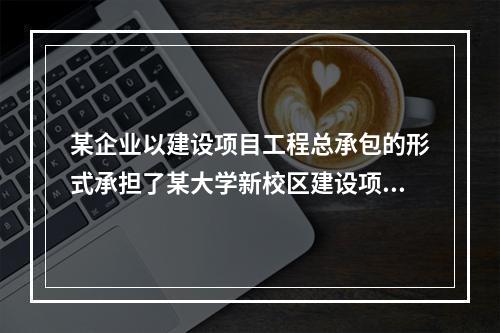 某企业以建设项目工程总承包的形式承担了某大学新校区建设项...